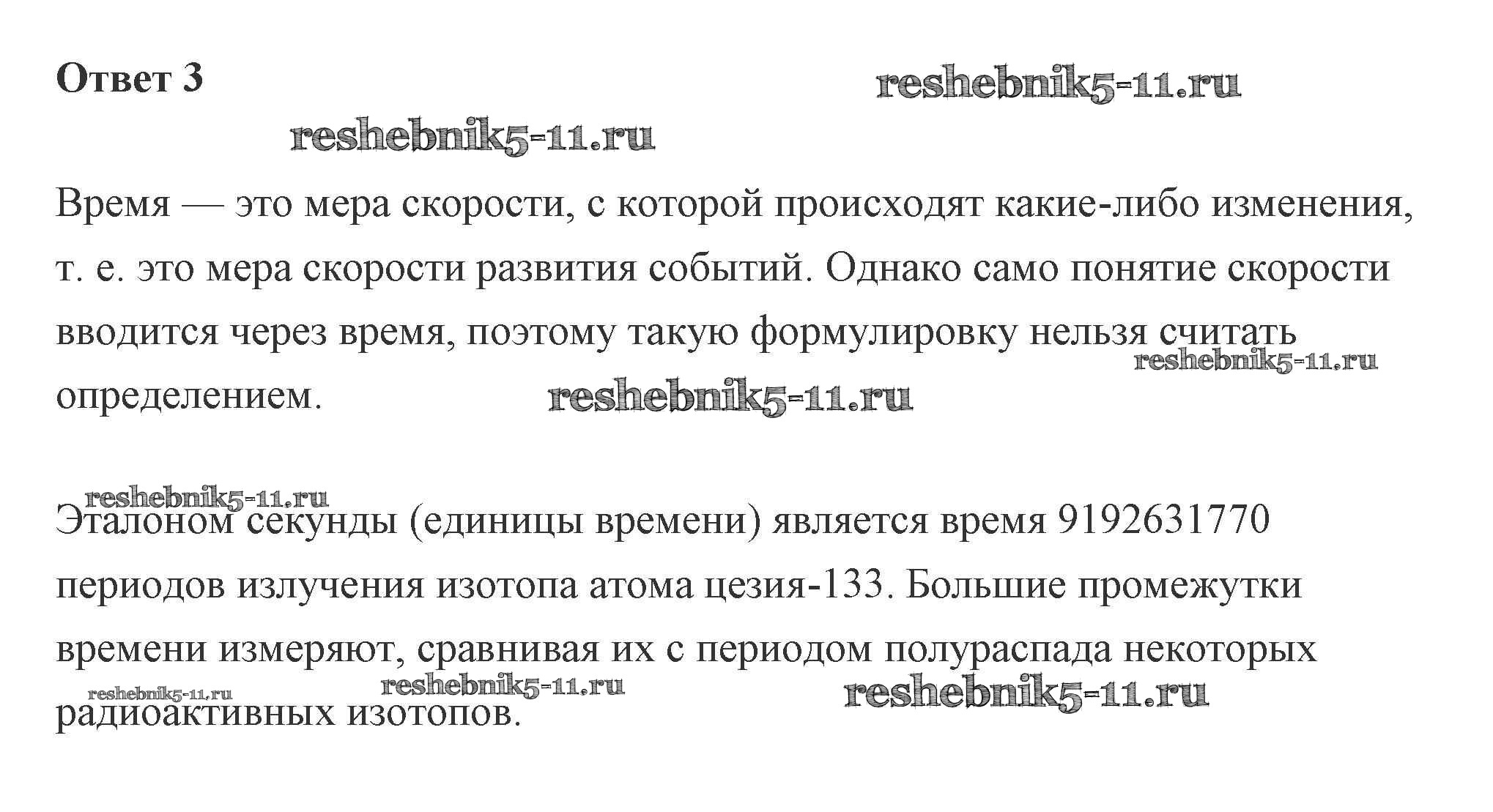 Ответ 3

reshebnik5-11.ru

reshebnik5-11.ru

Время — это мера скорости, с которой происходят какие-либо изменения, т. е. это мера скорости развития событий. Однако само понятие скорости вводится через время, поэтому такую формулировку нельзя считать определением.

reshebnik5-11.ru

reshebnik5-11.ru

reshebnik5-11.ru

Эталоном секунды (единицы времени) является время 9192631770 периодов излучения изотопа атома цезия-133. Большие промежутки времени измеряют, сравнивая их с периодом полураспада некоторых радиоактивных изотопов.

reshebnik5-11.ru

reshebnik5-11.ru

reshebnik5-11.ru